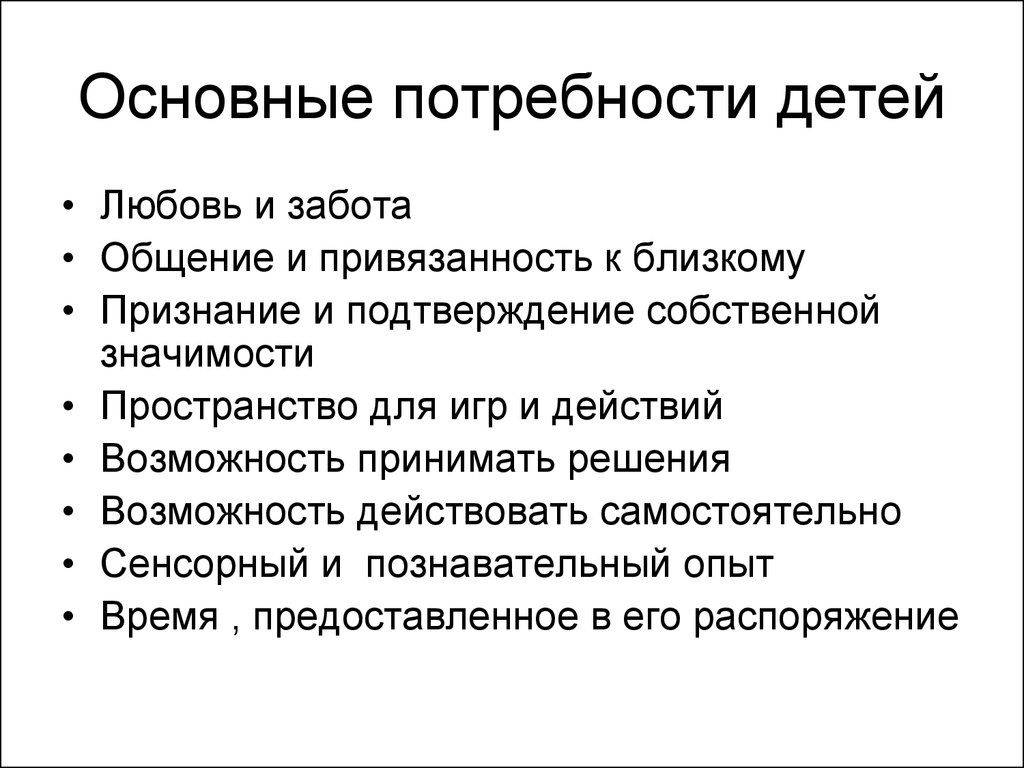 Основные потребности детей

• Любовь и забота
• Общение и привязанность к близкому
• Признание и подтверждение собственной значимости
• Пространство для игр и действий
• Возможность принимать решения
• Возможность действовать самостоятельно
• Сенсорный и  познавательный опыт
• Время , предоставленное в его распоряжение